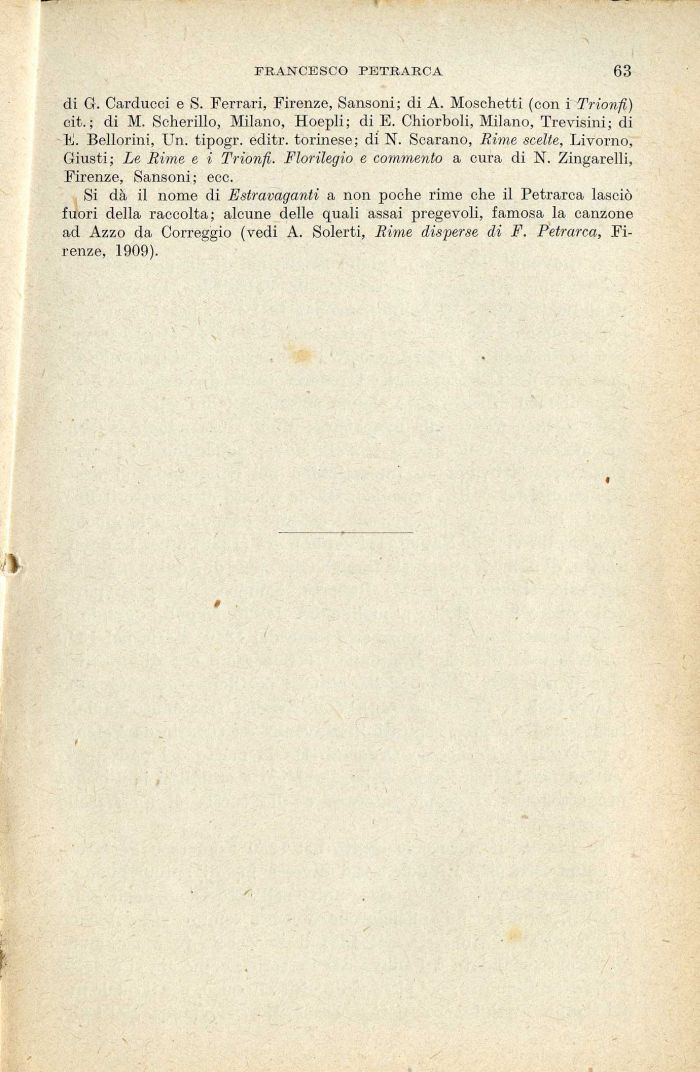 FRANCESCO PETRARCA 63

di G. Carducci e S. Ferrari, Firenze, Sansoni; di A. Moschetti (con i Trionfi) cit.; di M. Scherillo, Milano, Hoepli; di E. Chiorboli, Milano, Trevisini; di E. Bellorini, Un. tipogr. editr. torinese; di N. Scarano, Rime scelte, Livorno, Giusti; Le Rime e i Trionfi. Florilegio e commento a cura di N. Zingarelli, Firenze, Sansoni; ecc.

Si dà il nome di Estravaganti a non poche rime che il Petrarca lasciò fuori della raccolta; alcune delle quali assai pregevoli, famosa la canzone ad Azzo da Correggio (vedi A. Solerti, Rime disperse di F. Petrarca, Firenze, 1909).